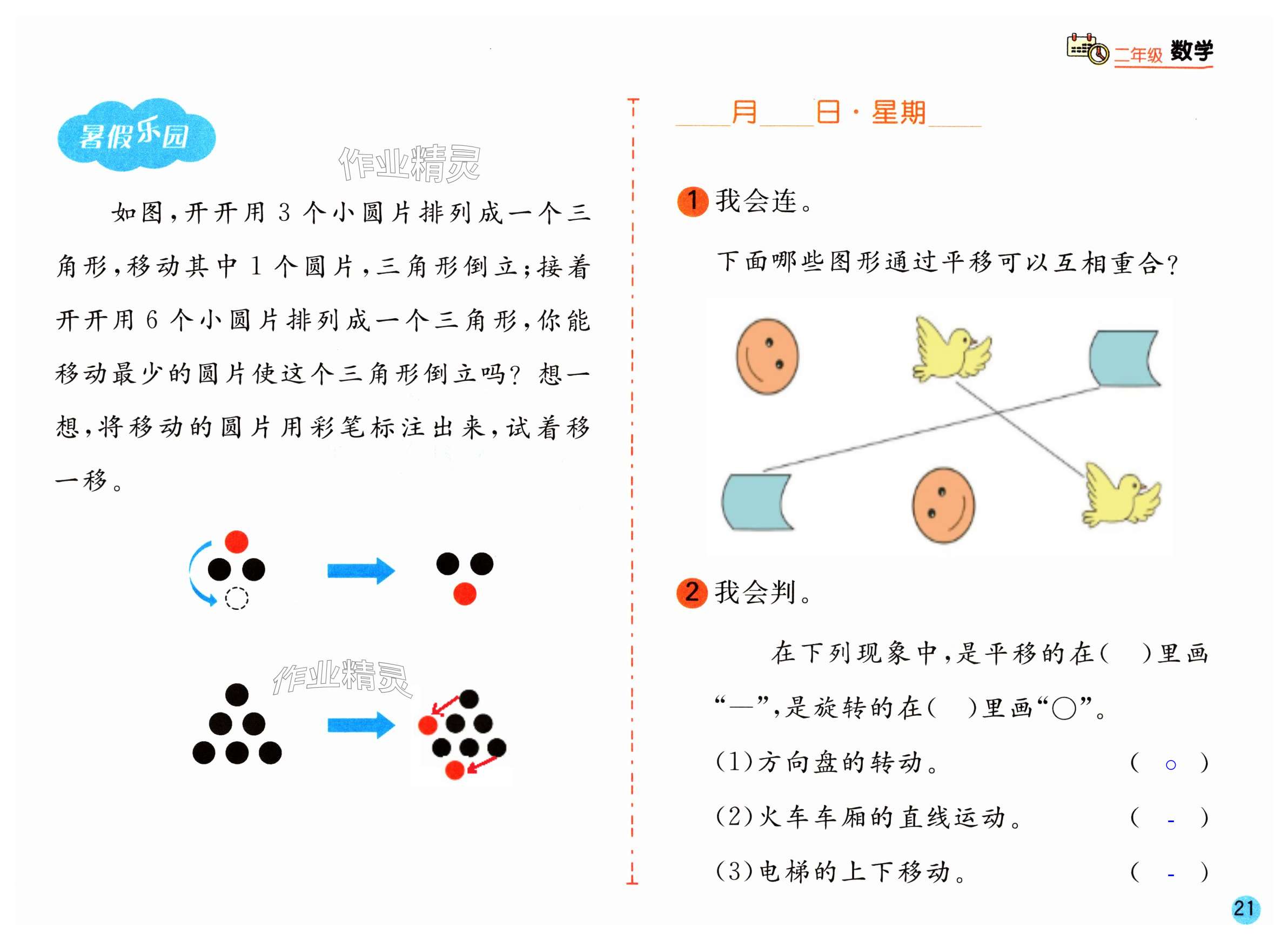 二年级 数学

暑假乐园

作业精灵

如图，开开用 3 个小圆片排列成一个三角形，移动其中 1 个圆片，三角形倒立；接着开开用 6 个小圆片排列成一个三角形，你能移动最少的圆片使这个三角形倒立吗？想一想，将移动的圆片用彩笔标注出来，试着移一移。

作业精灵

____月____日·星期____

1 我会连。

下面哪些图形通过平移可以互相重合？

2 我会判。

在下列现象中，是平移的在（ ）里画“—”，是旋转的在（ ）里画“○”。

(1)方向盘的转动。 （ ○ ）

(2)火车车厢的直线运动。 （ - ）

(3)电梯的上下移动。 （ - ）

21